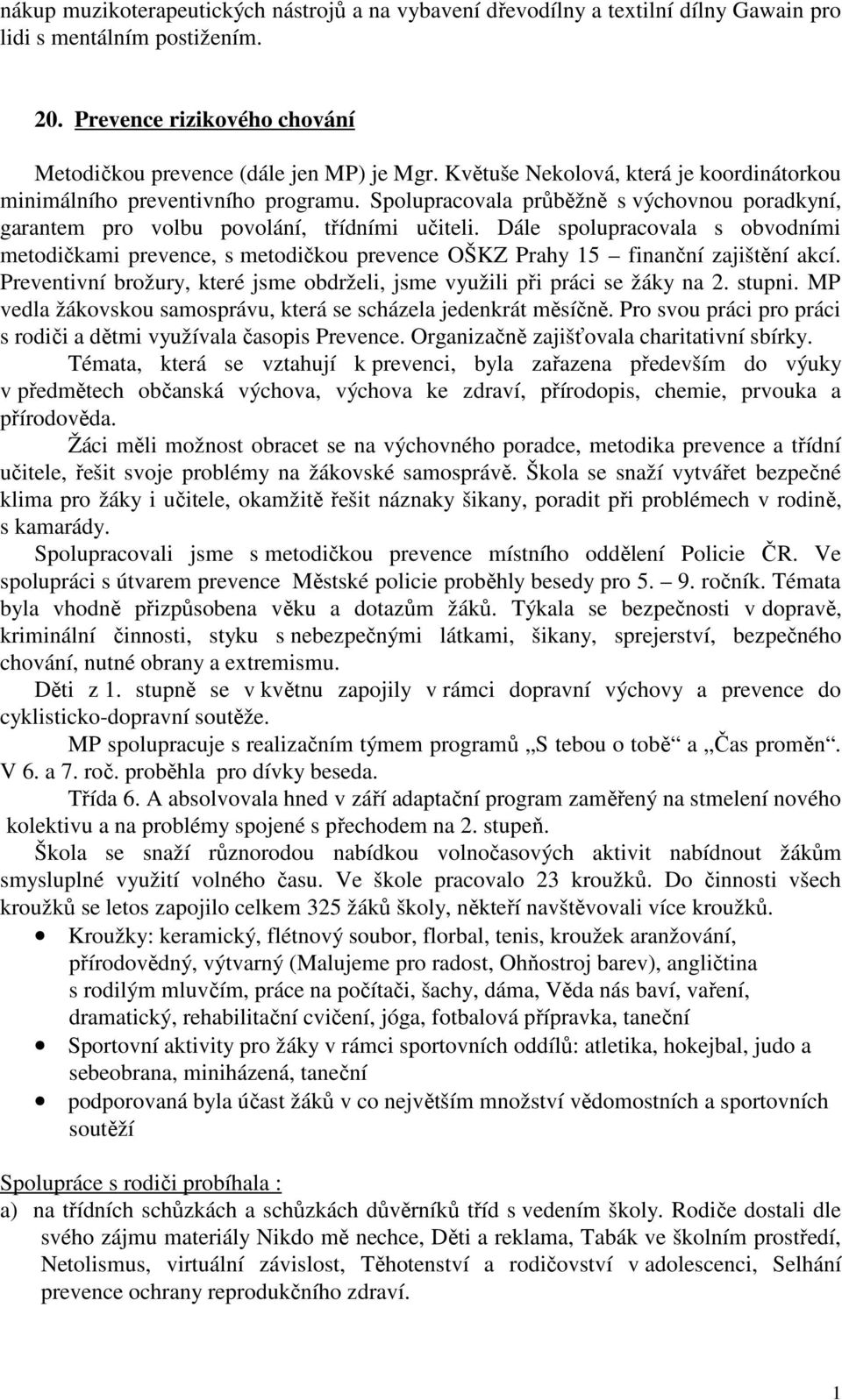 nákup muzikoterapeutických nástrojů a na vybavení dřevodílny a textilní dílny Gawain pro lidi s mentálním postižením.

20. Prevence rizikového chování

Metodičkou prevence (dále jen MP) je Mgr. Květuše Nekolová, která je koordinátorkou minimálního preventivního programu. Spolupracovala průběžně s výchovnou poradkyní, garantem pro volbu povolání, třídními učiteli. Dále spolupracovala s obvodními metodičkami prevence, s metodičkou prevence OŠKZ Prahy 15 – finanční zajištění akcí. Preventivní brožury, které jsme obdrželi, jsme využili při práci se žáky na 2. stupni. MP vedla žákovskou samosprávu, která se scházela jedenkrát měsíčně. Pro svou práci pro práci s rodiči a dětmi využívala časopis Prevence. Organizačně zajišťovala charitativní sbírky.

Témata, která se vztahují k prevenci, byla zařazena především do výuky v předmětech občanská výchova, výchova ke zdraví, přírodopis, chemie, prvouka a přírodověda.

Žáci měli možnost obracet se na výchovného poradce, metodika prevence a třídní učitele, řešit svoje problémy na žákovské samosprávě. Škola se snaží vytvářet bezpečné klima pro žáky i učitele, okamžitě řešit náznaky šikany, poradit při problémech v rodině, s kamarády.

Spolupracovali jsme s metodičkou prevence místního oddělení Policie ČR. Ve spolupráci s útvarem prevence Městské policie proběhly besedy pro 5. – 9. ročník. Témata byla vhodně přizpůsobena věku a dotazům žáků. Týkala se bezpečnosti v dopravě, kriminální činnosti, styku s nebezpečnými látkami, šikany, sprejerství, bezpečného chování, nutné obrany a extremismu.

Děti z 1. stupně se v květnu zapojily v rámci dopravní výchovy a prevence do cyklisticko-dopravní soutěže.

MP spolupracuje s realizačním týmem programů „S tebou o tobě“ a „Čas proměn“. V 6. a 7. roč. proběhla pro dívky beseda.

Třída 6. A absolvovala hned v září adaptační program zaměřený na stmelení nového kolektivu a na problémy spojené s přechodem na 2. stupeň.

Škola se snaží různorodou nabídkou volnočasových aktivit nabídnout žákům smysluplné využití volného času. Ve škole pracovalo 23 kroužků. Do činnosti všech kroužků se letos zapojilo celkem 325 žáků školy, někteří navštěvovali více kroužků.

• Kroužky: keramický, flétnový soubor, florbal, tenis, kroužek aranžování, přírodovědný, výtvarný (Malujeme pro radost, Ohňostroj barev), angličtina s rodilým mluvčím, práce na počítači, šachy, dáma, Věda nás baví, vaření, dramatický, rehabilitační cvičení, jóga, fotbalová přípravka, taneční
• Sportovní aktivity pro žáky v rámci sportovních oddílů: atletika, hokejbal, judo a sebeobrana, miniházená, taneční
• podporována byla účast žáků v co největším množství vědomostních a sportovních soutěží

Spolupráce s rodiči probíhala :
a) na třídních schůzkách a schůzkách důvěrníků tříd s vedením školy. Rodiče dostali dle svého zájmu materiály Nikdo mě nechce, Děti a reklama, Tabák ve školním prostředí, Netolismus, virtuální závislost, Těhotenství a rodičovství v adolescenci, Selhání prevence ochrany reprodukčního zdraví.

1